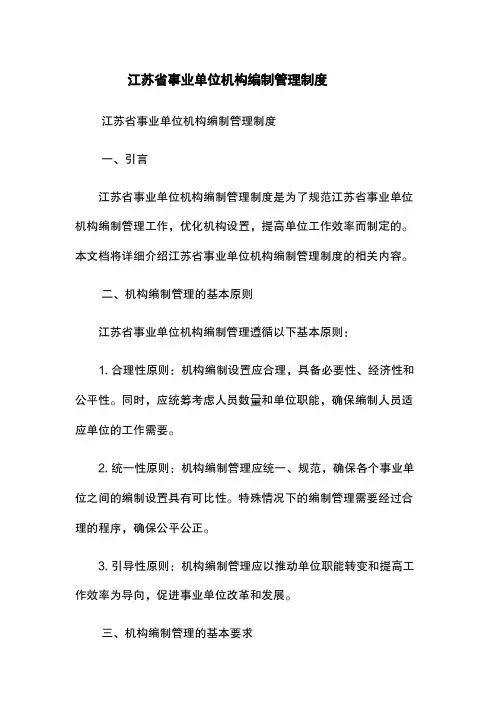 江苏省事业单位机构编制管理制度

江苏省事业单位机构编制管理制度

一、引言

江苏省事业单位机构编制管理制度是为了规范江苏省事业单位机构编制管理工作，优化机构设置，提高单位工作效率而制定的。本文档将详细介绍江苏省事业单位机构编制管理制度的相关内容。

二、机构编制管理的基本原则

江苏省事业单位机构编制管理遵循以下基本原则：

1. 合理性原则：机构编制设置应合理，具备必要性、经济性和公平性。同时，应统筹考虑人员数量和单位职能，确保编制人员适应单位的工作需要。

2. 统一性原则：机构编制管理应统一、规范，确保各个事业单位之间的编制设置具有可比性。特殊情况下的编制管理需要经过合理的程序，确保公平公正。

3. 引导性原则：机构编制管理应以推动单位职能转变和提高工作效率为导向，促进事业单位改革和发展。

三、机构编制管理的基本要求